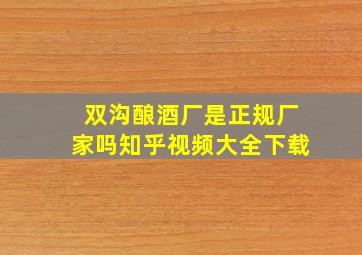 双沟酿酒厂是正规厂家吗知乎视频大全下载